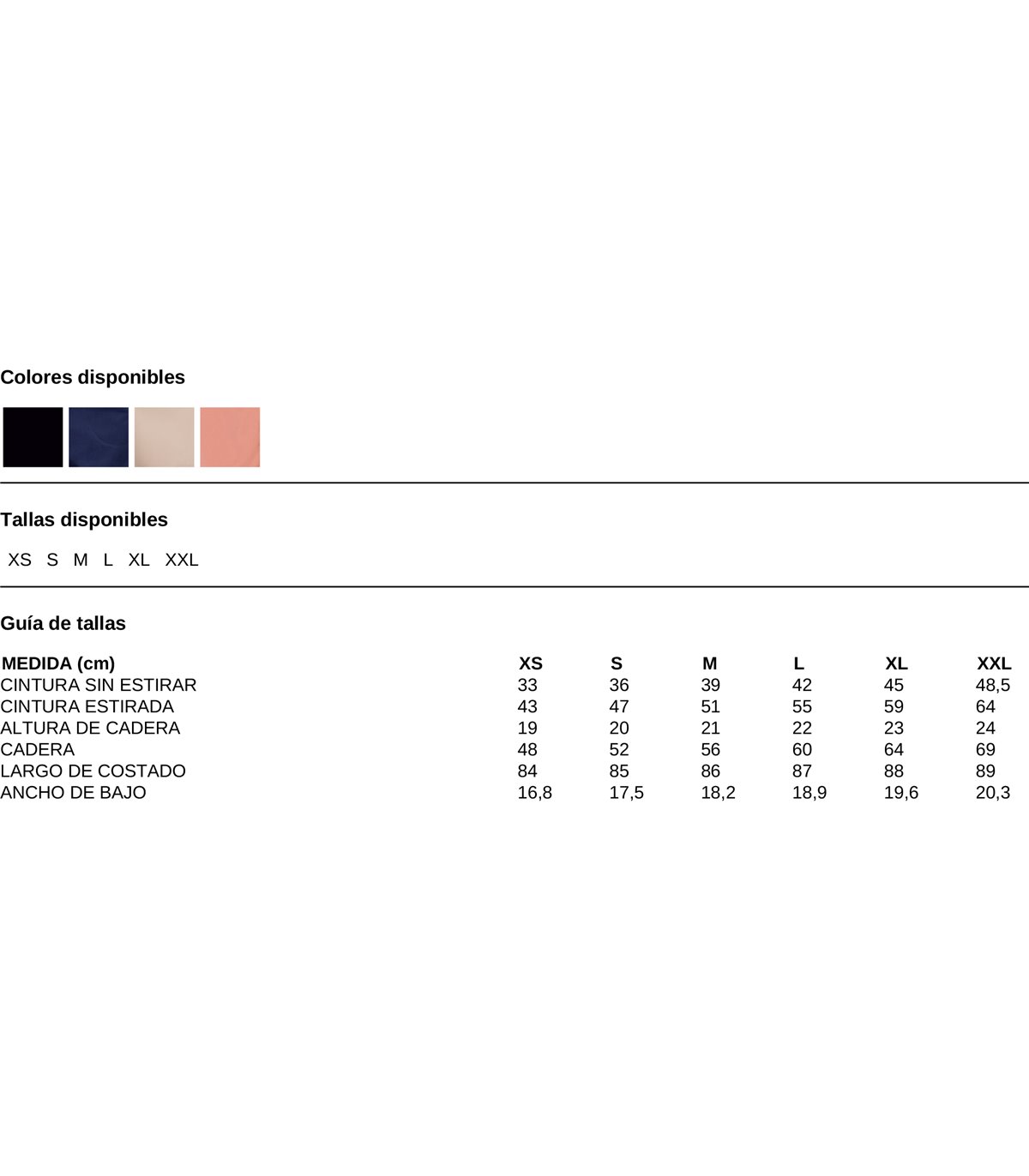 Colores disponibles

Tallas disponibles

XS S M L XL XXL

Guía de tallas

| MEDIDA (cm) | XS | S | M | L | XL | XXL |
|---|---|---|---|---|---|---|
| CINTURA SIN ESTIRAR | 33 | 36 | 39 | 42 | 45 | 48,5 |
| CINTURA ESTIRADA | 43 | 47 | 51 | 55 | 59 | 64 |
| ALTURA DE CADERA | 19 | 20 | 21 | 22 | 23 | 24 |
| CADERA | 48 | 52 | 56 | 60 | 64 | 69 |
| LARGO DE COSTADO | 84 | 85 | 86 | 87 | 88 | 89 |
| ANCHO DE BAJO | 16,8 | 17,5 | 18,2 | 18,9 | 19,6 | 20,3 |